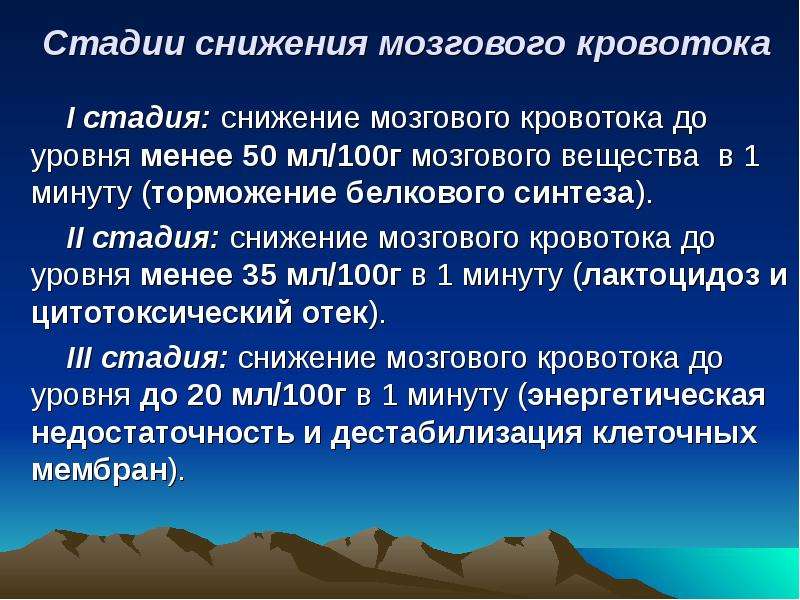 Стадии снижения мозгового кровотока

I стадия: снижение мозгового кровотока до уровня менее 50 мл/100г мозгового вещества в 1 минуту (торможение белкового синтеза).

II стадия: снижение мозгового кровотока до уровня менее 35 мл/100г в 1 минуту (лактоцидоз и цитотоксический отек).

III стадия: снижение мозгового кровотока до уровня до 20 мл/100г в 1 минуту (энергетическая недостаточность и дестабилизация клеточных мембран).